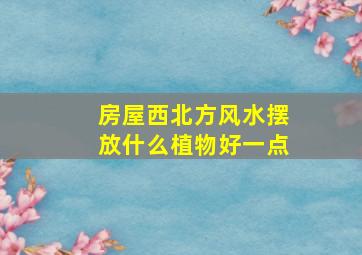 房屋西北方风水摆放什么植物好一点